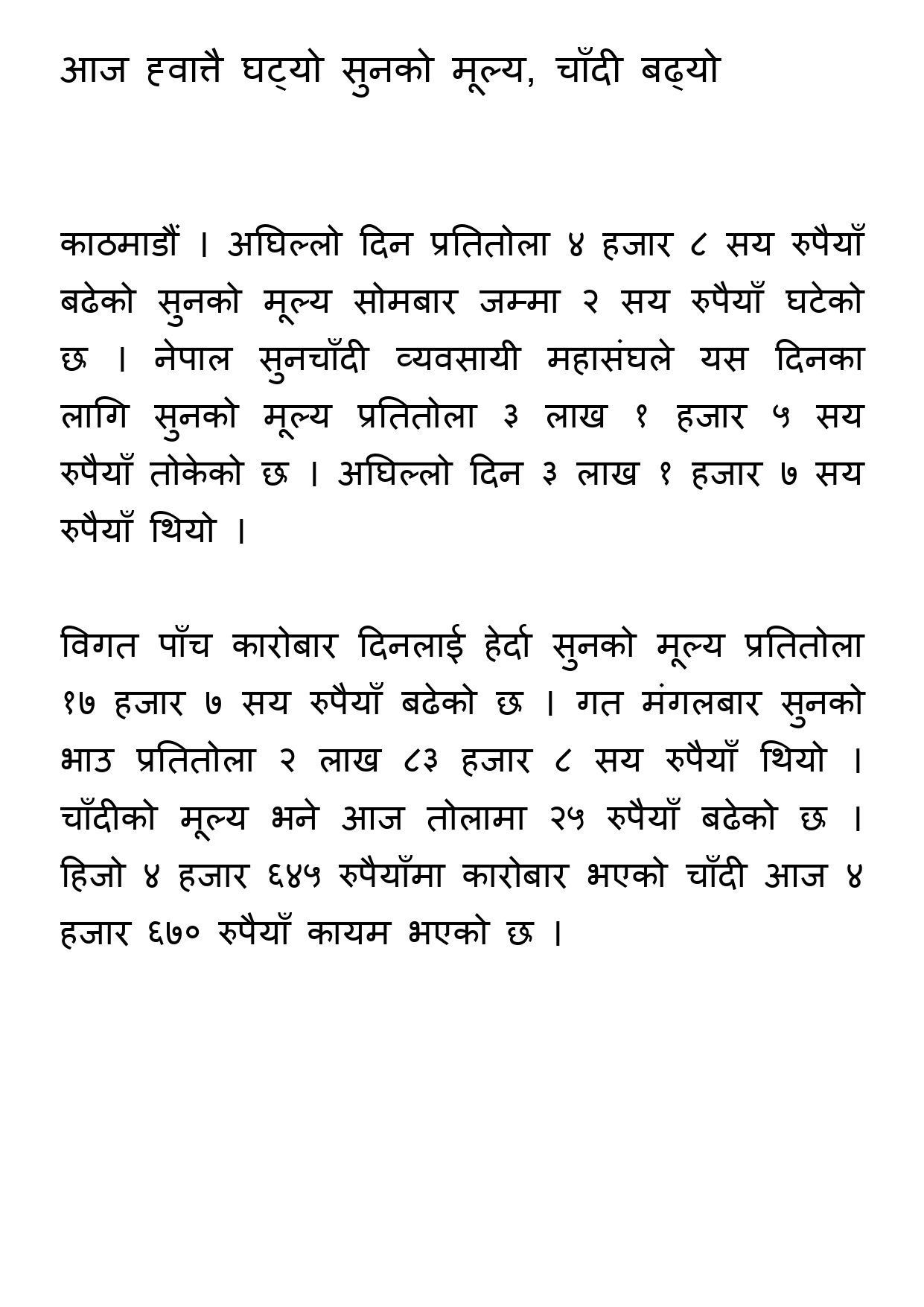 आज ह्वात्तै घट्यो सुनको मूल्य, चाँदी बढ्यो

काठमाडौं । अघिल्लो दिन प्रतितोला ४ हजार ८ सय रुपैयाँ बढेको सुनको मूल्य सोमबार जम्मा २ सय रुपैयाँ घटेको छ । नेपाल सुनचाँदी व्यवसायी महासंघले यस दिनका लागि सुनको मूल्य प्रतितोला ३ लाख १ हजार ५ सय रुपैयाँ तोकेको छ । अघिल्लो दिन ३ लाख १ हजार ७ सय रुपैयाँ थियो ।

विगत पाँच कारोबार दिनलाई हेर्दा सुनको मूल्य प्रतितोला १७ हजार ७ सय रुपैयाँ बढेको छ । गत मंगलबार सुनको भाउ प्रतितोला २ लाख ८३ हजार ८ सय रुपैयाँ थियो । चाँदीको मूल्य भने आज तोलामा २५ रुपैयाँ बढेको छ । हिजो ४ हजार ६४५ रुपैयाँमा कारोबार भएको चाँदी आज ४ हजार ६७० रुपैयाँ कायम भएको छ ।